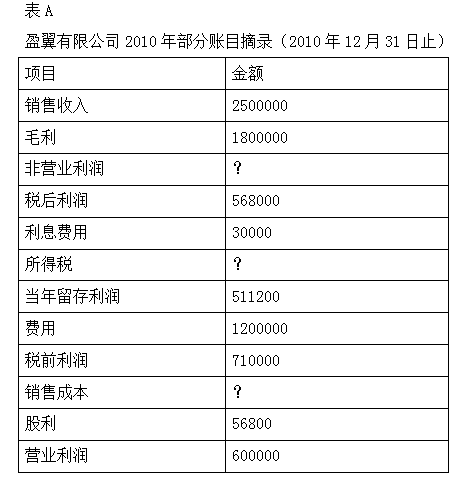 表 A

盈翼有限公司 2010 年部分账目摘录（2010 年 12 月 31 日止）

| 项目 | 金额 |
|---|---|
| 销售收入 | 2500000 |
| 毛利 | 1800000 |
| 非营业利润 | ? |
| 税后利润 | 568000 |
| 利息费用 | 30000 |
| 所得税 | ? |
| 当年留存利润 | 511200 |
| 费用 | 1200000 |
| 税前利润 | 710000 |
| 销售成本 | ? |
| 股利 | 56800 |
| 营业利润 | 600000 |